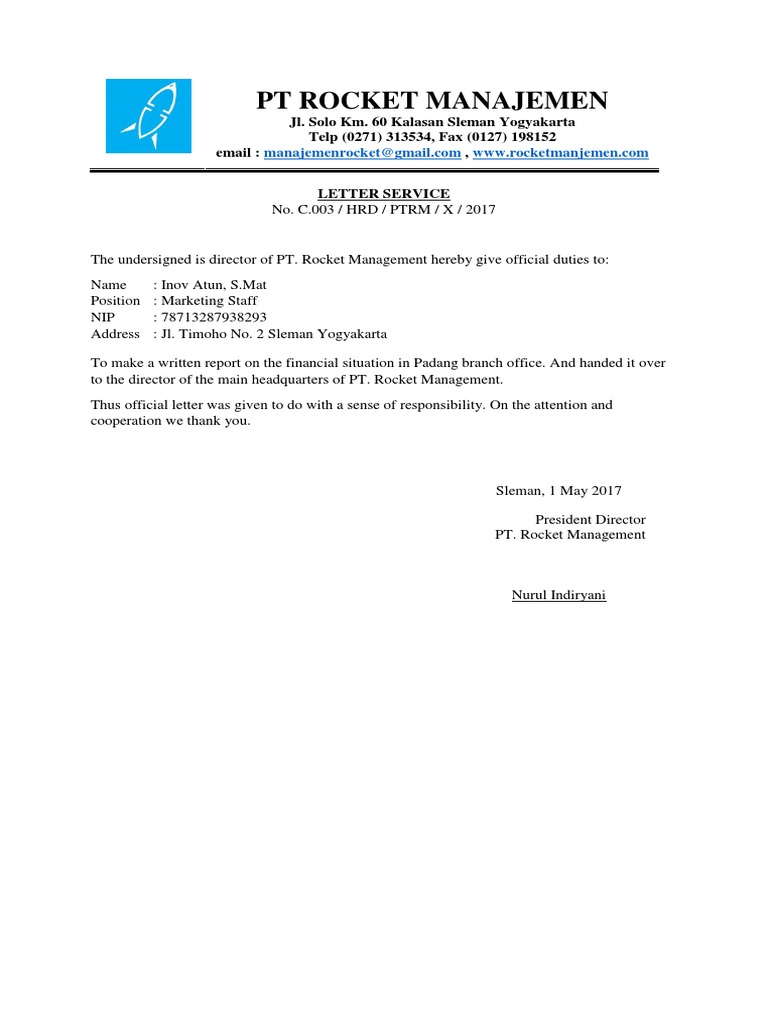 PT ROCKET MANAJEMEN
Jl. Solo Km. 60 Kalasan Sleman Yogyakarta
Telp (0271) 313534, Fax (0127) 198152
email : manajemenrocket@gmail.com , www.rocketmanjemen.com

LETTER SERVICE
No. C.003 / HRD / PTRM / X / 2017

The undersigned is director of PT. Rocket Management hereby give official duties to:

Name : Inov Atun, S.Mat
Position : Marketing Staff
NIP : 78713287938293
Address : Jl. Timoho No. 2 Sleman Yogyakarta

To make a written report on the financial situation in Padang branch office. And handed it over to the director of the main headquarters of PT. Rocket Management.

Thus official letter was given to do with a sense of responsibility. On the attention and cooperation we thank you.

Sleman, 1 May 2017

President Director
PT. Rocket Management

Nurul Indiryani